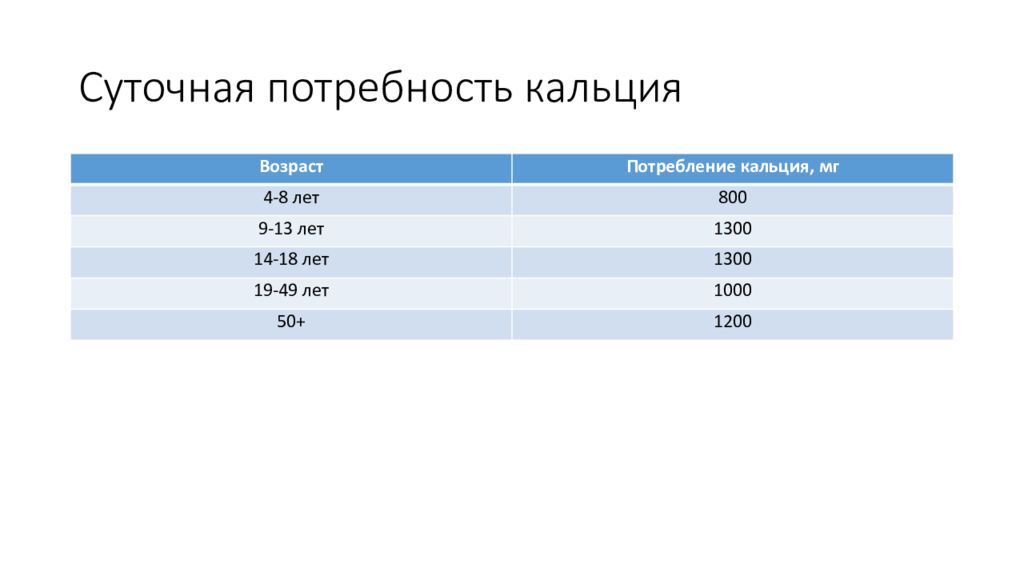 Суточная потребность кальция

| Возраст | Потребление кальция, мг |
|---|---|
| 4-8 лет | 800 |
| 9-13 лет | 1300 |
| 14-18 лет | 1300 |
| 19-49 лет | 1000 |
| 50+ | 1200 |